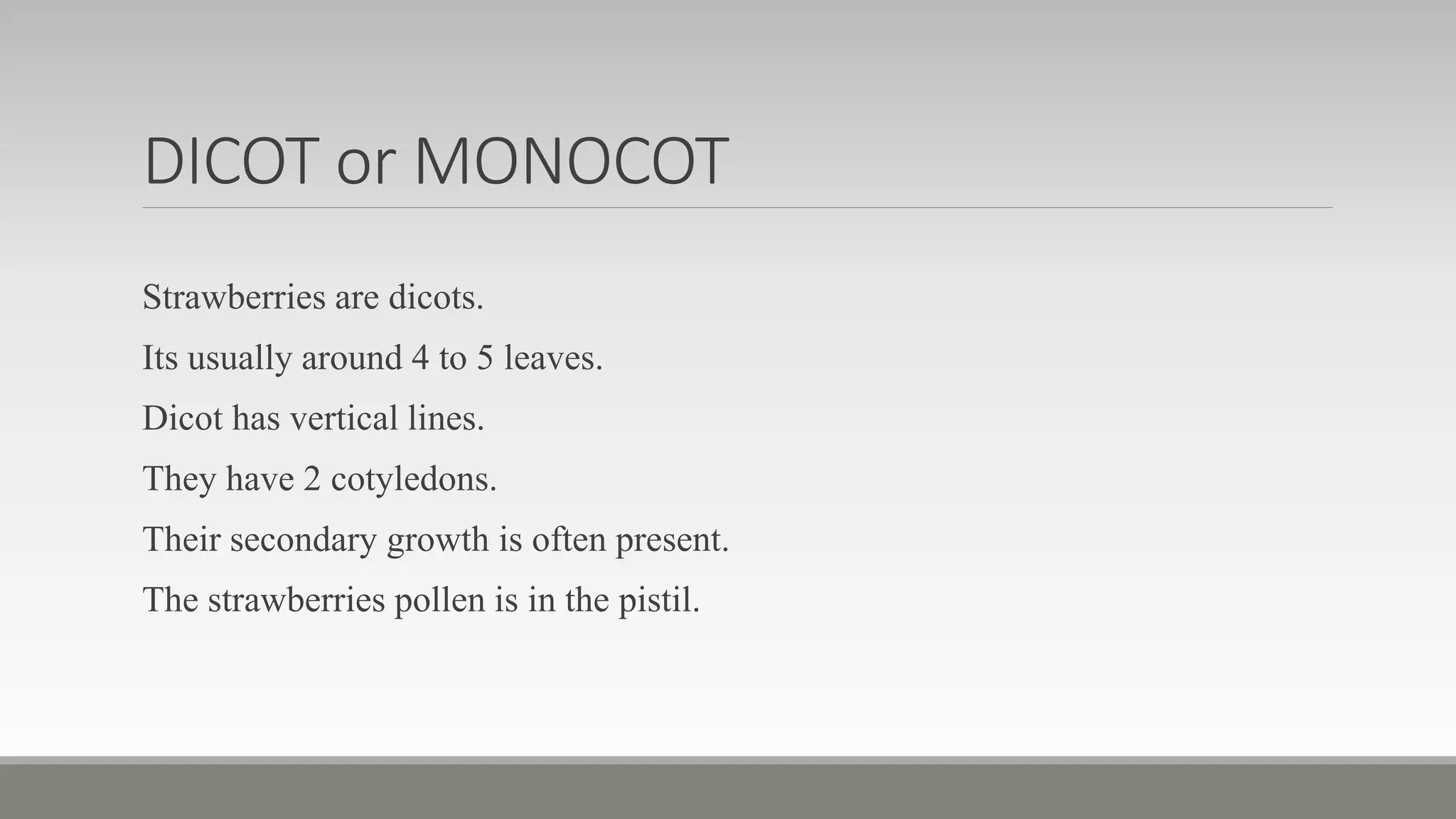 DICOT or MONOCOT

Strawberries are dicots.

Its usually around 4 to 5 leaves.

Dicot has vertical lines.

They have 2 cotyledons.

Their secondary growth is often present.

The strawberries pollen is in the pistil.